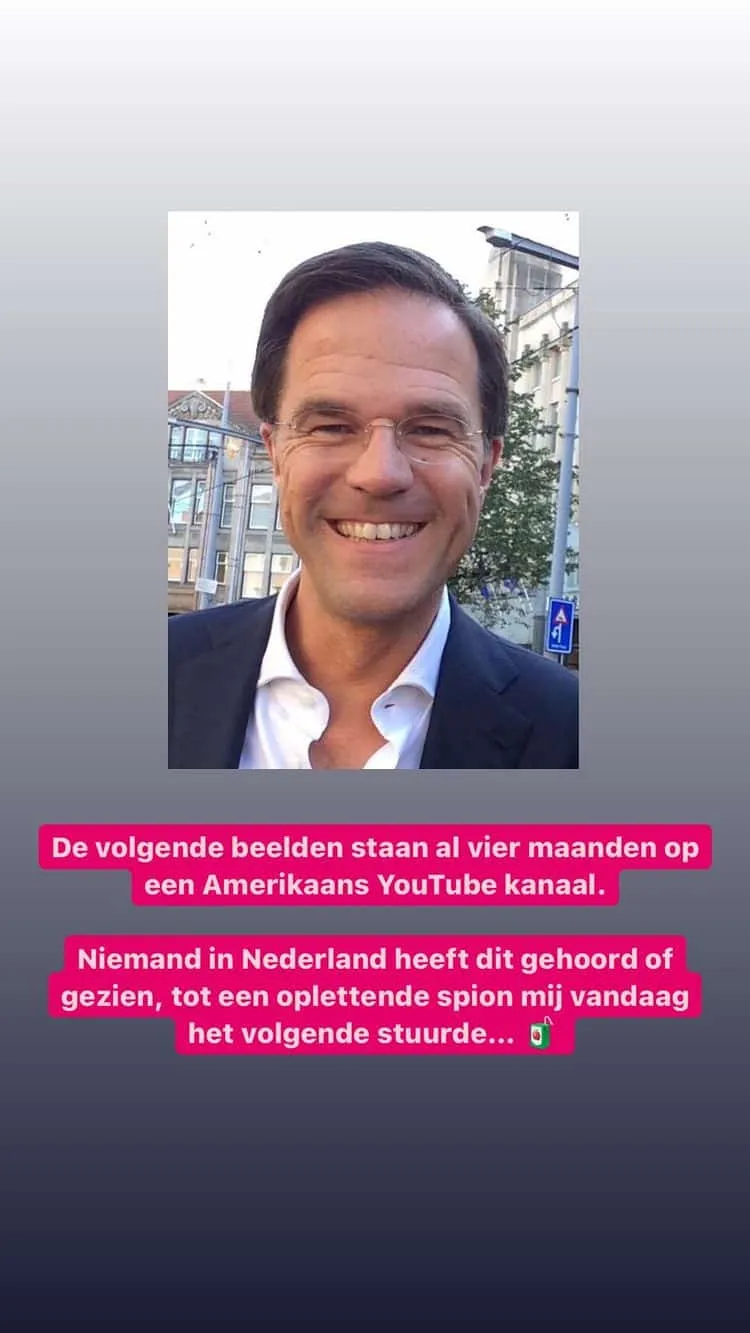 De volgende beelden staan al vier maanden op een Amerikaans YouTube kanaal.

Niemand in Nederland heeft dit gehoord of gezien, tot een oplettende spion mij vandaag het volgende stuurde... 🧃